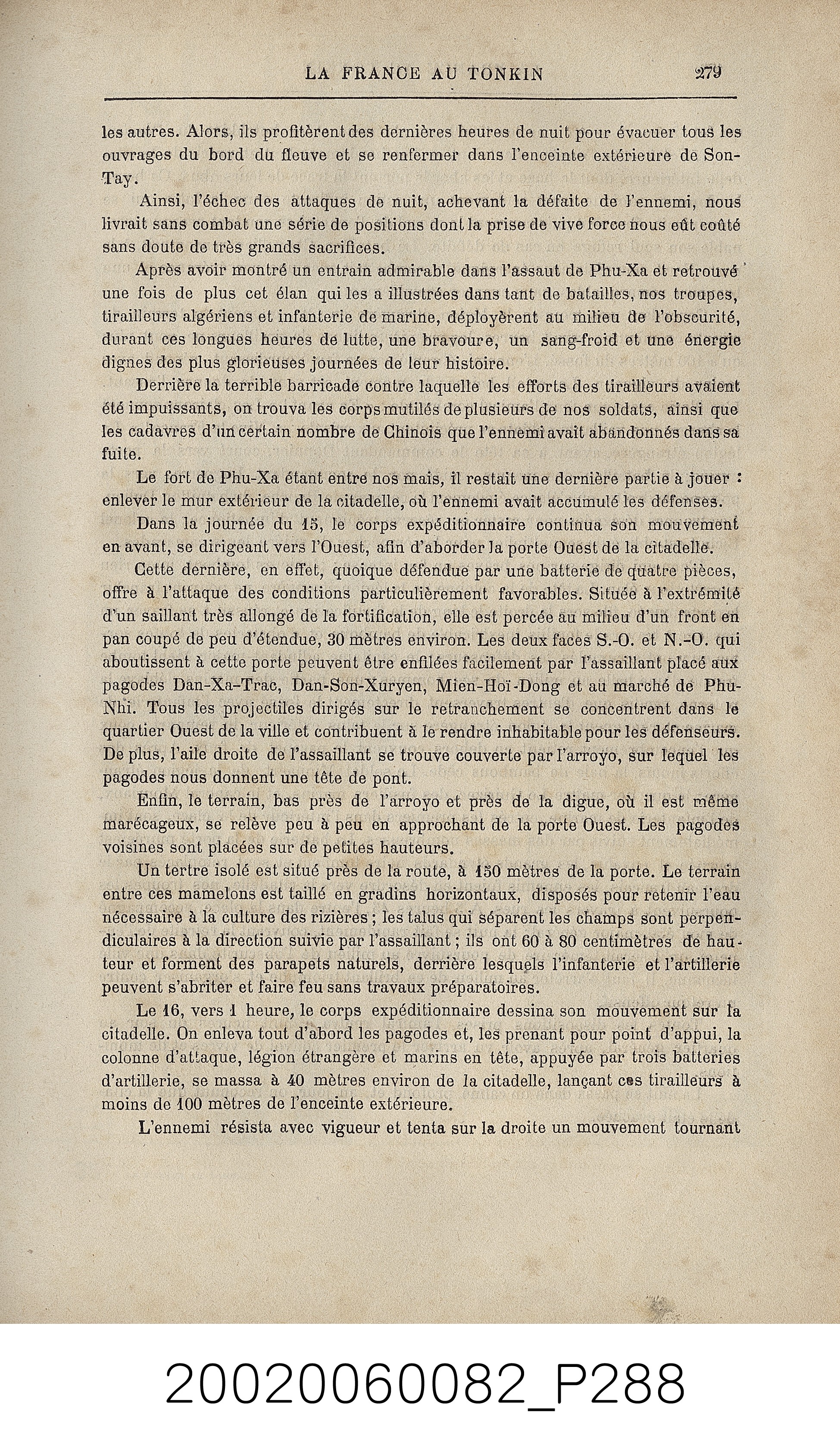 LA FRANCE AU TONKIN 279

les autres. Alors, ils profitèrent des dernières heures de nuit pour évacuer tous les ouvrages du bord du fleuve et se renfermer dans l'enceinte extérieure de Son-Tay.

Ainsi, l'échec des attaques de nuit, achevant la défaite de l'ennemi, nous livrait sans combat une série de positions dont la prise de vive force nous eût coûté sans doute de très grands sacrifices.

Après avoir montré un entrain admirable dans l'assaut de Phu-Xa et retrouvé une fois de plus cet élan qui les a illustrées dans tant de batailles, nos troupes, tirailleurs algériens et infanterie de marine, déployèrent au milieu de l'obscurité, durant ces longues heures de lutte, une bravoure, un sang-froid et une énergie dignes des plus glorieuses journées de leur histoire.

Derrière la terrible barricade contre laquelle les efforts des tirailleurs avaient été impuissants, on trouva les corps mutilés de plusieurs de nos soldats, ainsi que les cadavres d'un certain nombre de Chinois que l'ennemi avait abandonnés dans sa fuite.

Le fort de Phu-Xa étant entre nos mais, il restait une dernière partie à jouer : enlever le mur extérieur de la citadelle, où l'ennemi avait accumulé les défenses.

Dans la journée du 15, le corps expéditionnaire continua son mouvement en avant, se dirigeant vers l'Ouest, afin d'aborder la porte Ouest de la citadelle.

Cette dernière, en effet, quoique défendue par une batterie de quatre pièces, offre à l'attaque des conditions particulièrement favorables. Située à l'extrémité d'un saillant très allongé de la fortification, elle est percée au milieu d'un front en pan coupé de peu d'étendue, 30 mètres environ. Les deux faces S.-O. et N.-O. qui aboutissent à cette porte peuvent être enfilées facilement par l'assaillant placé aux pagodes Dan-Xa-Trac, Dan-Son-Xuryen, Mien-Hoï-Dong et au marché de Phu-Nhi. Tous les projectiles dirigés sur le retranchement se concentrent dans le quartier Ouest de la ville et contribuent à le rendre inhabitable pour les défenseurs. De plus, l'aile droite de l'assaillant se trouve couverte par l'arroyo, sur lequel les pagodes nous donnent une tête de pont.

Enfin, le terrain, bas près de l'arroyo et près de la digue, où il est même marécageux, se relève peu à peu en approchant de la porte Ouest. Les pagodes voisines sont placées sur de petites hauteurs.

Un tertre isolé est situé près de la route, à 150 mètres de la porte. Le terrain entre ces mamelons est taillé en gradins horizontaux, disposés pour retenir l'eau nécessaire à la culture des rizières ; les talus qui séparent les champs sont perpendiculaires à la direction suivie par l'assaillant ; ils ont 60 à 80 centimètres de hauteur et forment des parapets naturels, derrière lesquels l'infanterie et l'artillerie peuvent s'abriter et faire feu sans travaux préparatoires.

Le 16, vers 1 heure, le corps expéditionnaire dessina son mouvement sur la citadelle. On enleva tout d'abord les pagodes et, les prenant pour point d'appui, la colonne d'attaque, légion étrangère et marins en tête, appuyée par trois batteries d'artillerie, se massa à 40 mètres environ de la citadelle, lançant ces tirailleurs à moins de 100 mètres de l'enceinte extérieure.

L'ennemi résista avec vigueur et tenta sur la droite un mouvement tournant

20020060082_P288